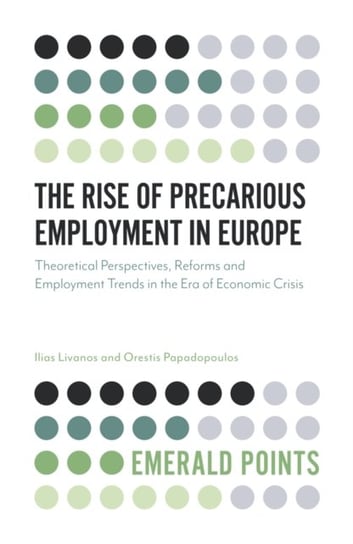 THE RISE OF PRECARIOUS EMPLOYMENT IN EUROPE

Theoretical Perspectives, Reforms and Employment Trends in the Era of Economic Crisis

Ilias Livanos and Orestis Papadopoulos

EMERALD POINTS